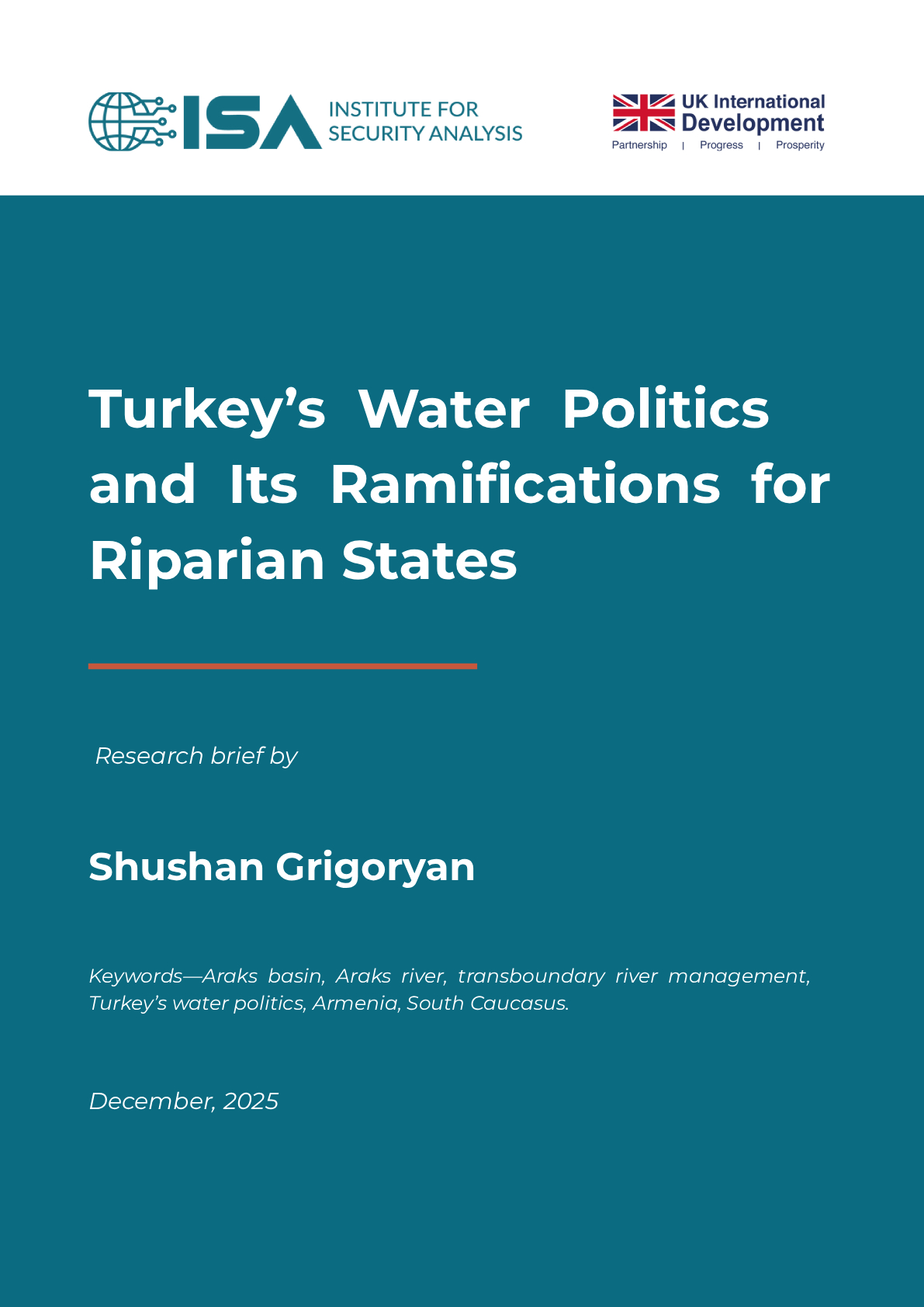 ISA INSTITUTE FOR SECURITY ANALYSIS

UK International Development
Partnership | Progress | Prosperity

Turkey's Water Politics and Its Ramifications for Riparian States

Research brief by

Shushan Grigoryan

Keywords—Araks basin, Araks river, transboundary river management, Turkey's water politics, Armenia, South Caucasus.

December, 2025